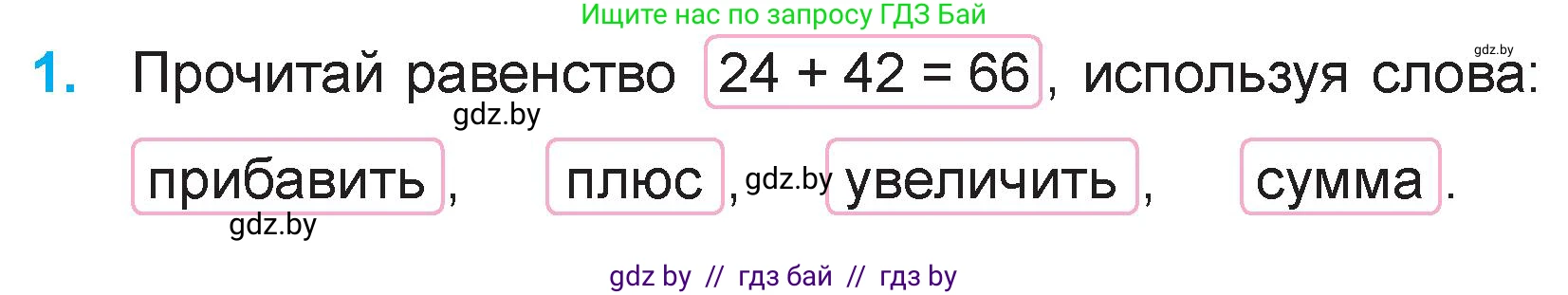 Ищите нас по запросу ГДЗ Бай

gdz.by

1. Прочитай равенство $24 + 42 = 66$, используя слова:

gdz.by

прибавить, плюс, gdz.by увеличить, сумма.

gdz.by

gdz by // гдз бай // гдз by